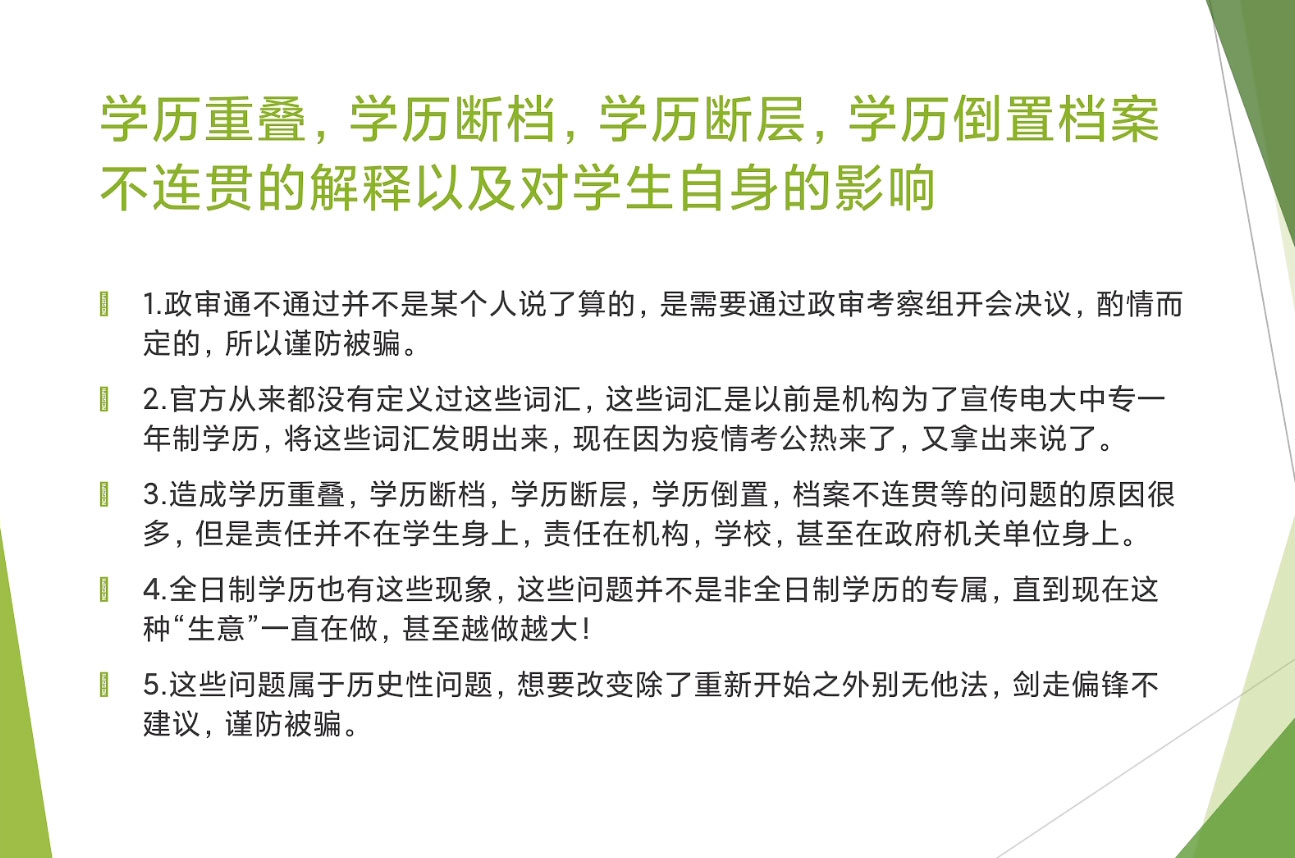 学历重叠，学历断档，学历断层，学历倒置档案不连贯的解释以及对学生自身的影响

1.政审通不通过并不是某个人说了算的，是需要通过政审考察组开会决议，酌情而定的，所以谨防被骗。

2.官方从来都没有定义过这些词汇，这些词汇是以前是机构为了宣传电大中专一年制学历，将这些词汇发明出来，现在因为疫情考公热来了，又拿出来说了。

3.造成学历重叠，学历断档，学历断层，学历倒置，档案不连贯等的问题的原因很多，但是责任并不在学生身上，责任在机构，学校，甚至在政府机关单位身上。

4.全日制学历也有这些现象，这些问题并不是非全日制学历的专属，直到现在这种“生意”一直在做，甚至越做越大！

5.这些问题属于历史性问题，想要改变除了重新开始之外别无他法，剑走偏锋不建议，谨防被骗。